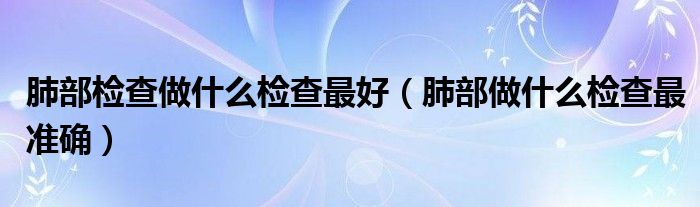 肺部检查做什么检查最好（肺部做什么检查最准确）